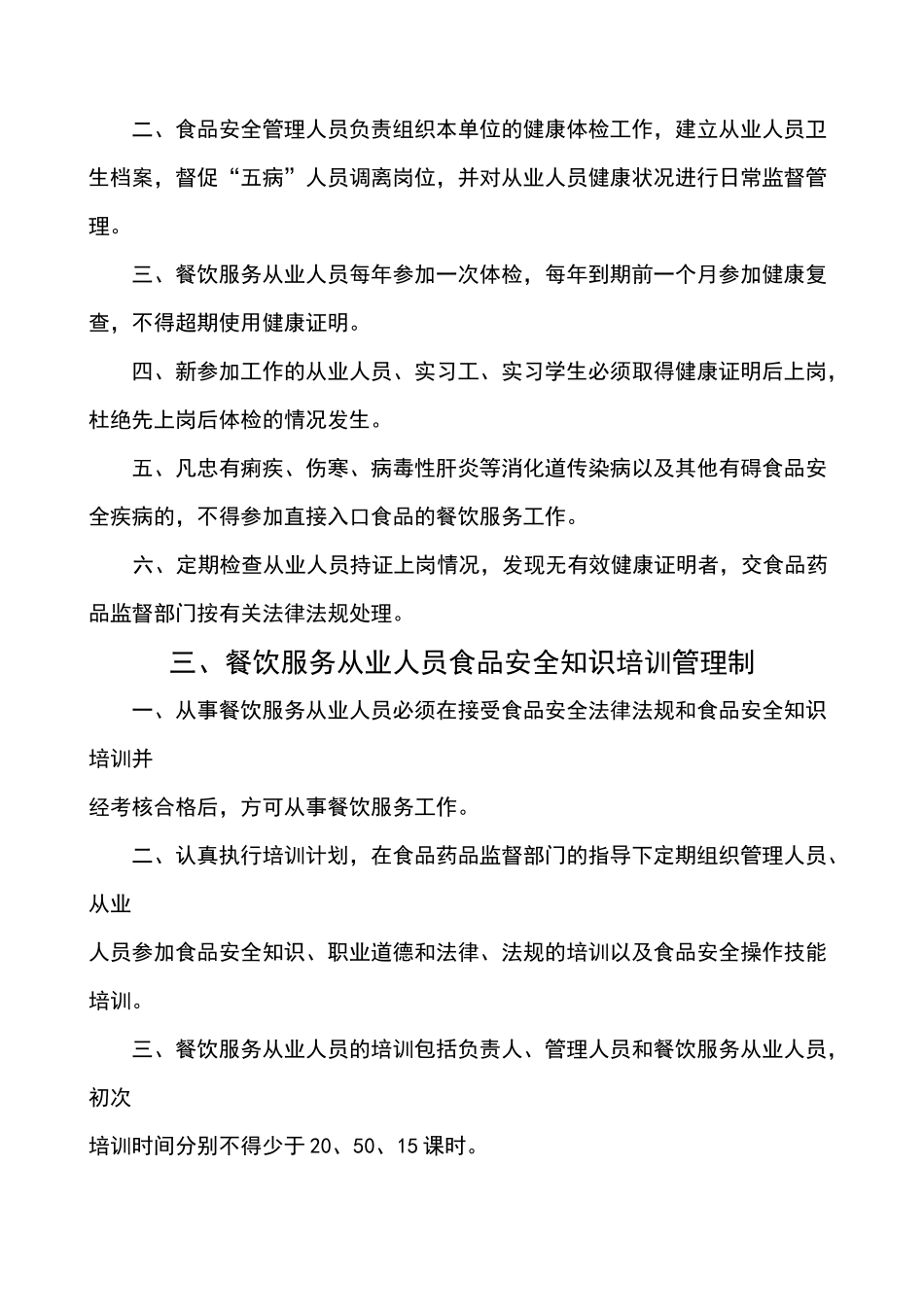 二、食品安全管理人员负责组织本单位的健康体检工作，建立从业人员卫生档案，督促“五病”人员调离岗位，并对从业人员健康状况进行日常监督管理。

三、餐饮服务从业人员每年参加一次体检，每年到期前一个月参加健康复查，不得超期使用健康证明。

四、新参加工作的从业人员、实习工、实习学生必须取得健康证明后上岗，杜绝先上岗后体检的情况发生。

五、凡忠有痢疾、伤寒、病毒性肝炎等消化道传染病以及其他有碍食品安全疾病的，不得参加直接入口食品的餐饮服务工作。

六、定期检查从业人员持证上岗情况，发现无有效健康证明者，交食品药品监督部门按有关法律法规处理。

三、餐饮服务从业人员食品安全知识培训管理制

一、从事餐饮服务从业人员必须在接受食品安全法律法规和食品安全知识培训并

经考核合格后，方可从事餐饮服务工作。

二、认真执行培训计划，在食品药品监督部门的指导下定期组织管理人员、从业

人员参加食品安全知识、职业道德和法律、法规的培训以及食品安全操作技能培训。

三、餐饮服务从业人员的培训包括负责人、管理人员和餐饮服务从业人员，初次

培训时间分别不得少于20、50、15课时。